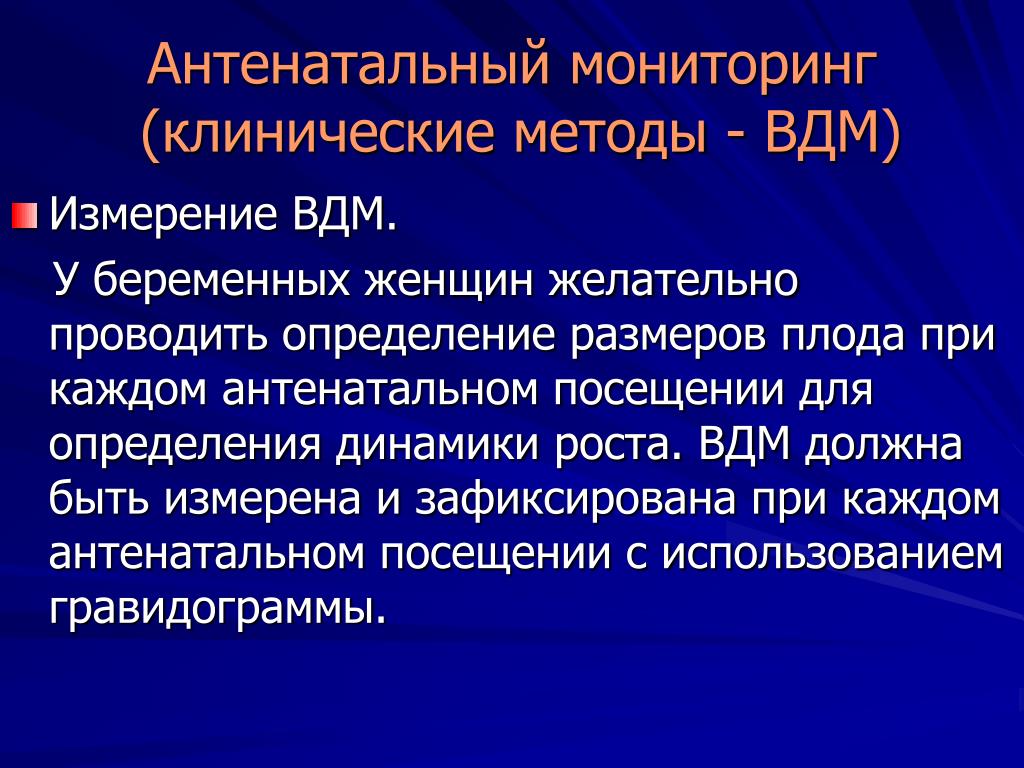 Антенатальный мониторинг (клинические методы - ВДМ)

Измерение ВДМ.

У беременных женщин желательно проводить определение размеров плода при каждом антенатальном посещении для определения динамики роста. ВДМ должна быть измерена и зафиксирована при каждом антенатальном посещении с использованием гравидограммы.